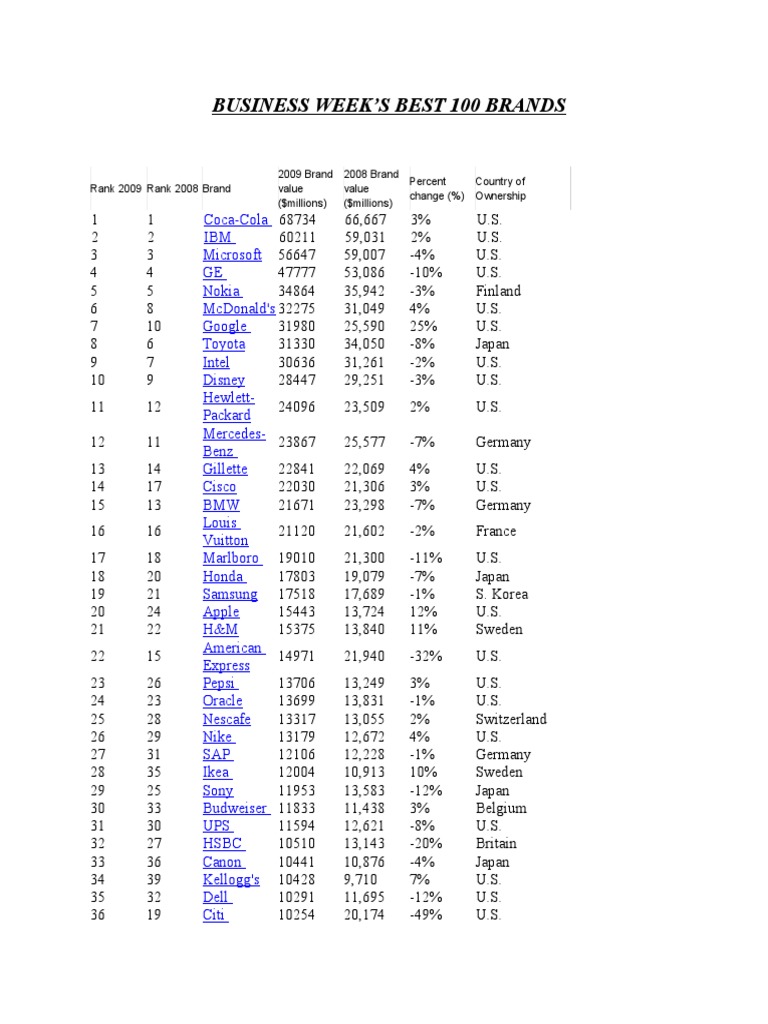 BUSINESS WEEK'S BEST 100 BRANDS

| Rank 2009 | Rank 2008 | Brand | 2009 Brand value ($millions) | 2008 Brand value ($millions) | Percent change (%) | Country of Ownership |
|---|---|---|---|---|---|---|
| 1 | 1 | Coca-Cola | 68734 | 66,667 | 3% | U.S. |
| 2 | 2 | IBM | 60211 | 59,031 | 2% | U.S. |
| 3 | 3 | Microsoft | 56647 | 59,007 | -4% | U.S. |
| 4 | 4 | GE | 47777 | 53,086 | -10% | U.S. |
| 5 | 5 | Nokia | 34864 | 35,942 | -3% | Finland |
| 6 | 8 | McDonald's | 32275 | 31,049 | 4% | U.S. |
| 7 | 10 | Google | 31980 | 25,590 | 25% | U.S. |
| 8 | 6 | Toyota | 31330 | 34,050 | -8% | Japan |
| 9 | 7 | Intel | 30636 | 31,261 | -2% | U.S. |
| 10 | 9 | Disney | 28447 | 29,251 | -3% | U.S. |
| 11 | 12 | Hewlett-Packard | 24096 | 23,509 | 2% | U.S. |
| 12 | 11 | Mercedes-Benz | 23867 | 25,577 | -7% | Germany |
| 13 | 14 | Gillette | 22841 | 22,069 | 4% | U.S. |
| 14 | 17 | Cisco | 22030 | 21,306 | 3% | U.S. |
| 15 | 13 | BMW | 21671 | 23,298 | -7% | Germany |
| 16 | 16 | Louis Vuitton | 21120 | 21,602 | -2% | France |
| 17 | 18 | Marlboro | 19010 | 21,300 | -11% | U.S. |
| 18 | 20 | Honda | 17803 | 19,079 | -7% | Japan |
| 19 | 21 | Samsung | 17518 | 17,689 | -1% | S. Korea |
| 20 | 24 | Apple | 15443 | 13,724 | 12% | U.S. |
| 21 | 22 | H&M | 15375 | 13,840 | 11% | Sweden |
| 22 | 15 | American Express | 14971 | 21,940 | -32% | U.S. |
| 23 | 26 | Pepsi | 13706 | 13,249 | 3% | U.S. |
| 24 | 23 | Oracle | 13699 | 13,831 | -1% | U.S. |
| 25 | 28 | Nescafe | 13317 | 13,055 | 2% | Switzerland |
| 26 | 29 | Nike | 13179 | 12,672 | 4% | U.S. |
| 27 | 31 | SAP | 12106 | 12,228 | -1% | Germany |
| 28 | 35 | Ikea | 12004 | 10,913 | 10% | Sweden |
| 29 | 25 | Sony | 11953 | 13,583 | -12% | Japan |
| 30 | 33 | Budweiser | 11833 | 11,438 | 3% | Belgium |
| 31 | 30 | UPS | 11594 | 12,621 | -8% | U.S. |
| 32 | 27 | HSBC | 10510 | 13,143 | -20% | Britain |
| 33 | 36 | Canon | 10441 | 10,876 | -4% | Japan |
| 34 | 39 | Kellogg's | 10428 | 9,710 | 7% | U.S. |
| 35 | 32 | Dell | 10291 | 11,695 | -12% | U.S. |
| 36 | 19 | Citi | 10254 | 20,174 | -49% | U.S. |